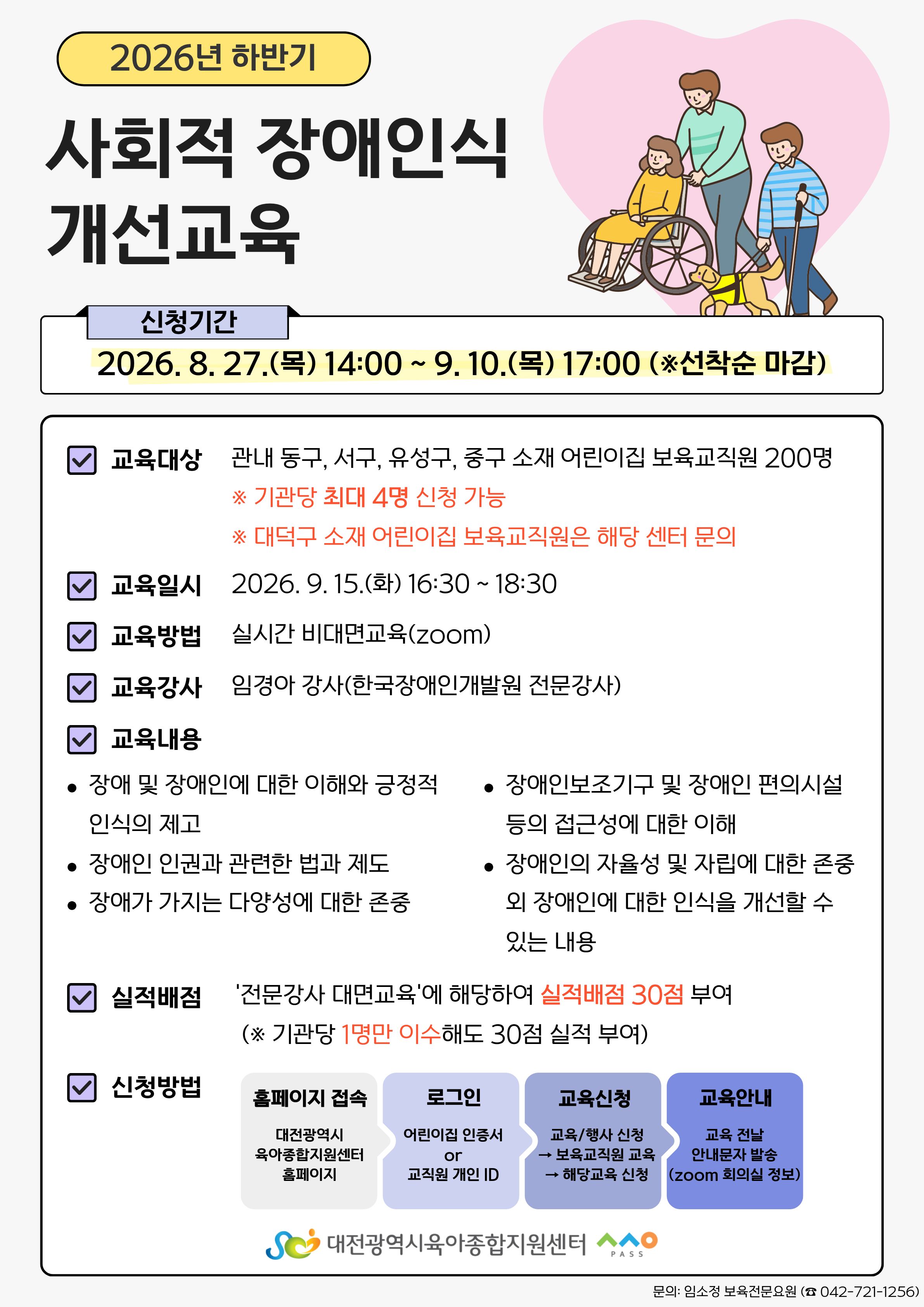 2026년 하반기

사회적 장애인식 개선교육

신청기간

2026. 8. 27.(목) 14:00 ~ 9. 10.(목) 17:00 (※선착순 마감)

☑ 교육대상 관내 동구, 서구, 유성구, 중구 소재 어린이집 보육교직원 200명
※ 기관당 최대 4명 신청 가능
※ 대덕구 소재 어린이집 보육교직원은 해당 센터 문의

☑ 교육일시 2026. 9. 15.(화) 16:30 ~ 18:30

☑ 교육방법 실시간 비대면교육(zoom)

☑ 교육강사 임경아 강사(한국장애인개발원 전문강사)

☑ 교육내용

• 장애 및 장애인에 대한 이해와 긍정적 인식의 제고
• 장애인 인권과 관련한 법과 제도
• 장애가 가지는 다양성에 대한 존중

• 장애인보조기구 및 장애인 편의시설 등의 접근성에 대한 이해
• 장애인의 자율성 및 자립에 대한 존중 외 장애인에 대한 인식을 개선할 수 있는 내용

☑ 실적배점 '전문강사 대면교육'에 해당하여 실적배점 30점 부여
(※ 기관당 1명만 이수해도 30점 실적 부여)

☑ 신청방법

홈페이지 접속
대전광역시
육아종합지원센터
홈페이지

로그인
어린이집 인증서
or
교직원 개인 ID

교육신청
교육/행사 신청
→ 보육교직원 교육
→ 해당교육 신청

교육안내
교육 전날
안내문자 발송
(zoom 회의실 정보)

대전광역시육아종합지원센터 PASS

문의: 임소정 보육전문요원 (☎ 042-721-1256)